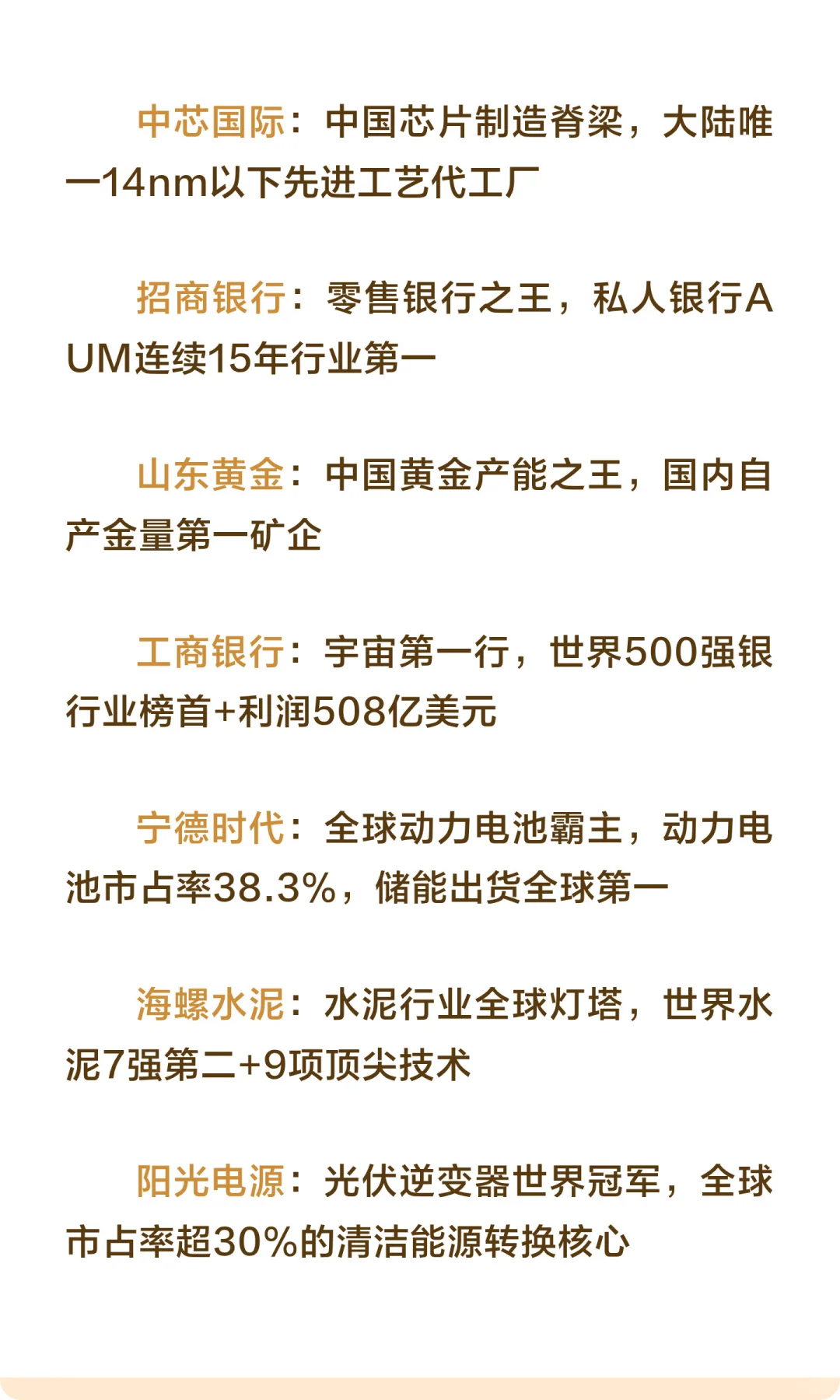 中芯国际：中国芯片制造脊梁，大陆唯一14nm以下先进工艺代工厂

招商银行：零售银行之王，私人银行AUM连续15年行业第一

山东黄金：中国黄金产能之王，国内自产金量第一矿企

工商银行：宇宙第一行，世界500强银行业榜首+利润508亿美元

宁德时代：全球动力电池霸主，动力电池市占率38.3%，储能出货全球第一

海螺水泥：水泥行业全球灯塔，世界水泥7强第二+9项顶尖技术

阳光电源：光伏逆变器世界冠军，全球市占率超30%的清洁能源转换核心